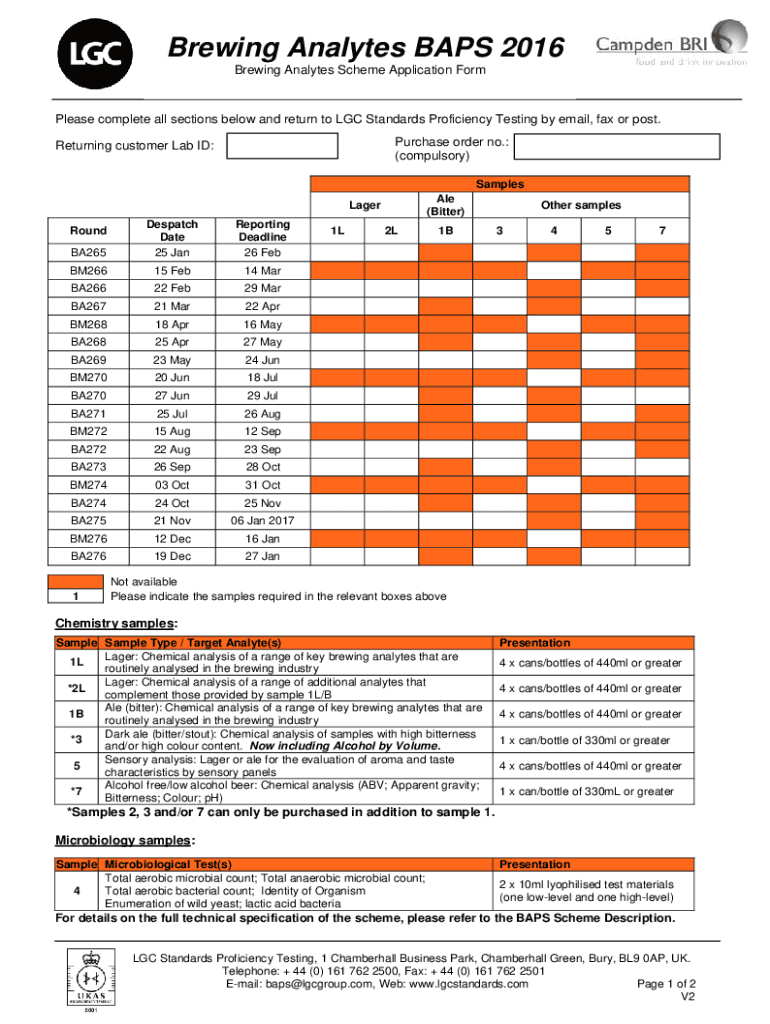 LGC

Brewing Analytes BAPS 2016

Brewing Analytes Scheme Application Form

Campden BRI
food and drink innovation

Please complete all sections below and return to LGC Standards Proficiency Testing by email, fax or post.

Returning customer Lab ID:

Purchase order no.: (compulsory)

| | | | Samples | | | | | | |
|---|---|---|---|---|---|---|---|---|---|
| | | | Lager | | Ale (Bitter) | Other samples | | | |
| Round | Despatch Date | Reporting Deadline | 1L | 2L | 1B | 3 | 4 | 5 | 7 |
| BA265 | 25 Jan | 26 Feb | | | | | | | |
| BM266 | 15 Feb | 14 Mar | | | | | | | |
| BA266 | 22 Feb | 29 Mar | | | | | | | |
| BA267 | 21 Mar | 22 Apr | | | | | | | |
| BM268 | 18 Apr | 16 May | | | | | | | |
| BA268 | 25 Apr | 27 May | | | | | | | |
| BA269 | 23 May | 24 Jun | | | | | | | |
| BM270 | 20 Jun | 18 Jul | | | | | | | |
| BA270 | 27 Jun | 29 Jul | | | | | | | |
| BA271 | 25 Jul | 26 Aug | | | | | | | |
| BM272 | 15 Aug | 12 Sep | | | | | | | |
| BA272 | 22 Aug | 23 Sep | | | | | | | |
| BA273 | 26 Sep | 28 Oct | | | | | | | |
| BM274 | 03 Oct | 31 Oct | | | | | | | |
| BA274 | 24 Oct | 25 Nov | | | | | | | |
| BA275 | 21 Nov | 06 Jan 2017 | | | | | | | |
| BM276 | 12 Dec | 16 Jan | | | | | | | |
| BA276 | 19 Dec | 27 Jan | | | | | | | |

Not available
1 Please indicate the samples required in the relevant boxes above

Chemistry samples:

| Sample | Sample Type / Target Analyte(s) | Presentation |
|---|---|---|
| 1L | Lager: Chemical analysis of a range of key brewing analytes that are routinely analysed in the brewing industry | 4 x cans/bottles of 440ml or greater |
| *2L | Lager: Chemical analysis of a range of additional analytes that complement those provided by sample 1L/B | 4 x cans/bottles of 440ml or greater |
| 1B | Ale (bitter): Chemical analysis of a range of key brewing analytes that are routinely analysed in the brewing industry | 4 x cans/bottles of 440ml or greater |
| *3 | Dark ale (bitter/stout): Chemical analysis of samples with high bitterness and/or high colour content. Now including Alcohol by Volume. | 1 x can/bottle of 330ml or greater |
| 5 | Sensory analysis: Lager or ale for the evaluation of aroma and taste characteristics by sensory panels | 4 x cans/bottles of 440ml or greater |
| *7 | Alcohol free/low alcohol beer: Chemical analysis (ABV; Apparent gravity; Bitterness; Colour; pH) | 1 x can/bottle of 330mL or greater |

*Samples 2, 3 and/or 7 can only be purchased in addition to sample 1.

Microbiology samples:

| Sample | Microbiological Test(s) | Presentation |
|---|---|---|
| 4 | Total aerobic microbial count; Total anaerobic microbial count; Total aerobic bacterial count; Identity of Organism Enumeration of wild yeast; lactic acid bacteria | 2 x 10ml lyophilised test materials (one low-level and one high-level) |

For details on the full technical specification of the scheme, please refer to the BAPS Scheme Description.

UKAS PROFICIENCY TESTING 0001

LGC Standards Proficiency Testing, 1 Chamberhall Business Park, Chamberhall Green, Bury, BL9 0AP, UK.
Telephone: + 44 (0) 161 762 2500, Fax: + 44 (0) 161 762 2501
E-mail: baps@lgcgroup.com, Web: www.lgcstandards.com

Page 1 of 2
V2